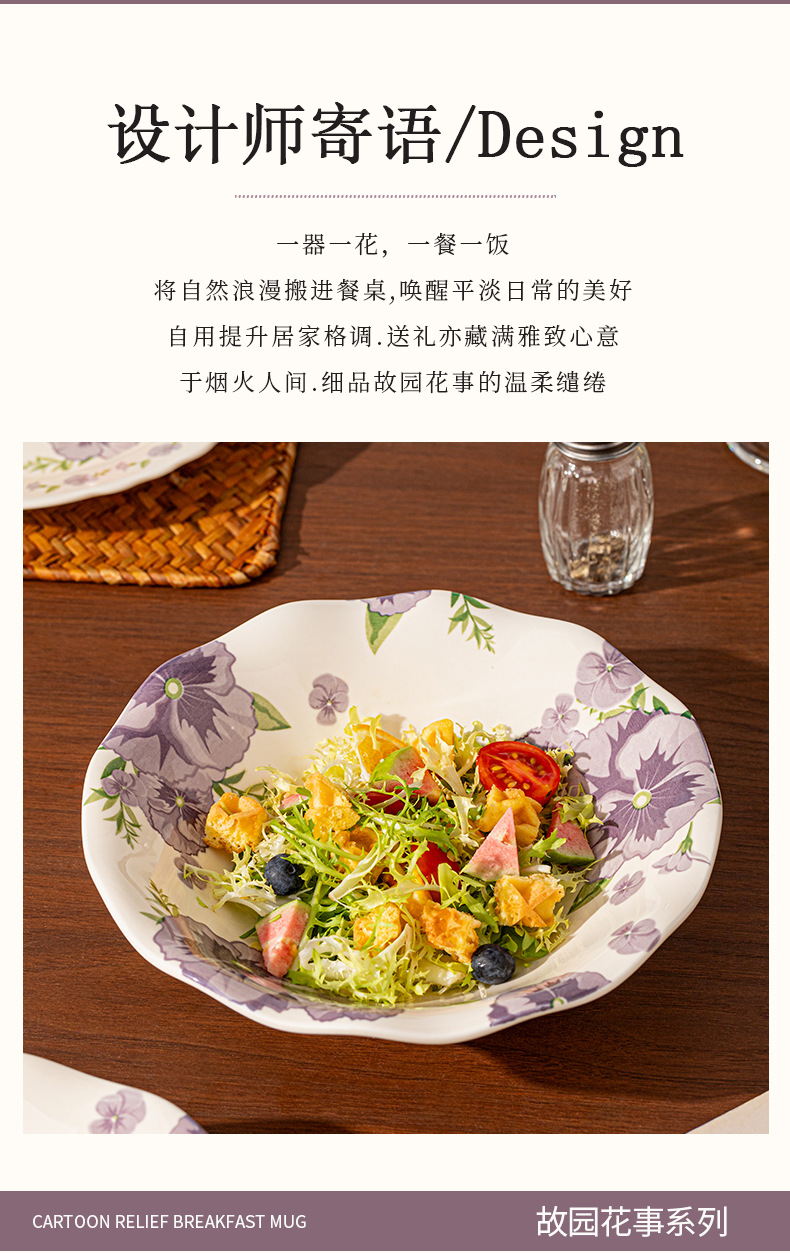 设计师寄语/Design

一器一花，一餐一饭

将自然浪漫搬进餐桌,唤醒平淡日常的美好

自用提升居家格调.送礼亦藏满雅致心意

于烟火人间.细品故园花事的温柔缱绻

CARTOON RELIEF BREAKFAST MUG

故园花事系列